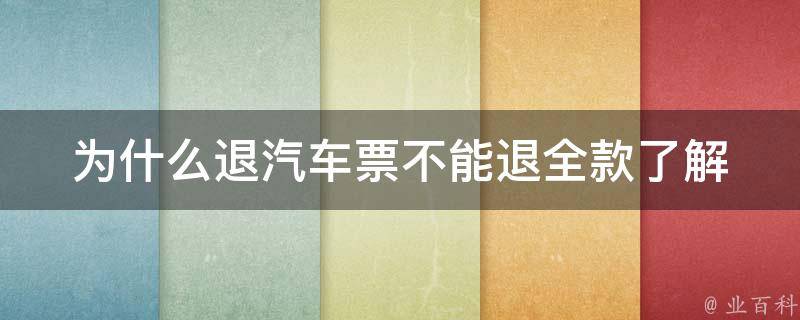 为什么退汽车票不能退全款了解

@ 业百科